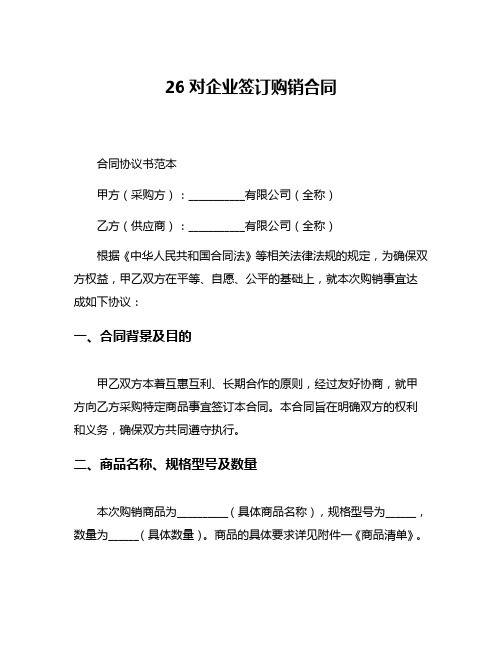 26 对企业签订购销合同

合同协议书范本

甲方（采购方）：__________有限公司（全称）

乙方（供应商）：__________有限公司（全称）

根据《中华人民共和国合同法》等相关法律法规的规定，为确保双方权益，甲乙双方在平等、自愿、公平的基础上，就本次购销事宜达成如下协议：

一、合同背景及目的

甲乙双方本着互惠互利、长期合作的原则，经过友好协商，就甲方向乙方采购特定商品事宜签订本合同。本合同旨在明确双方的权利和义务，确保双方共同遵守执行。

二、商品名称、规格型号及数量

本次购销商品为_________（具体商品名称），规格型号为_____，数量为_____（具体数量）。商品的具体要求详见附件一《商品清单》。